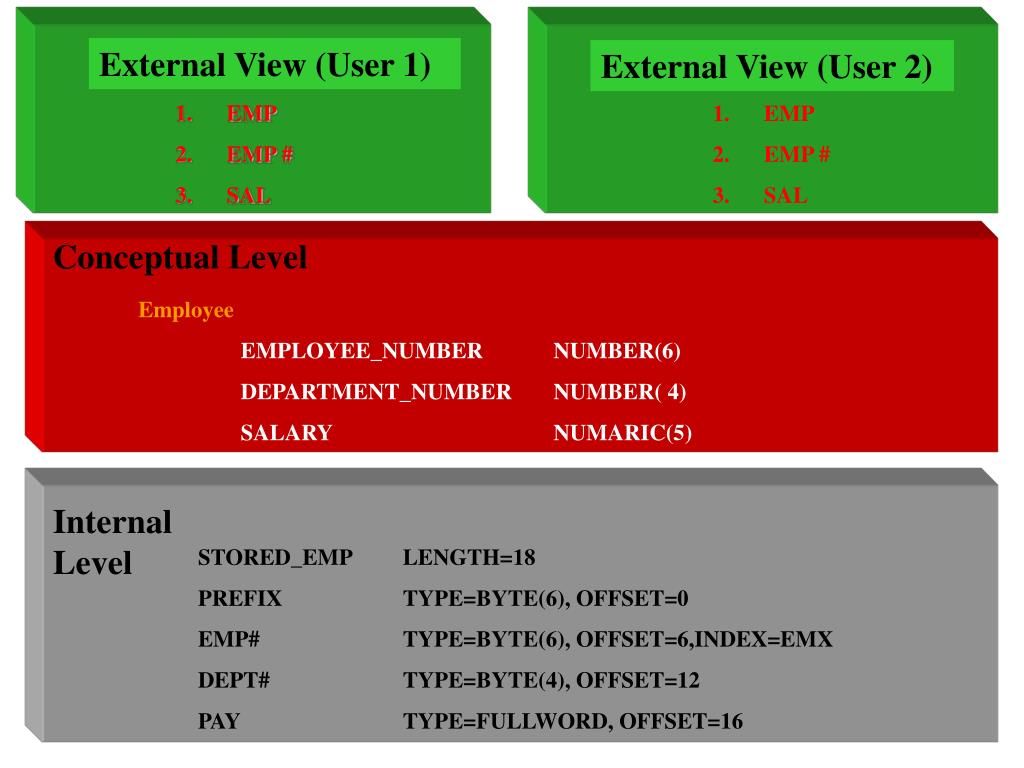 External View (User 1)

1. EMP
2. EMP #
3. SAL

External View (User 2)

1. EMP
2. EMP #
3. SAL

Conceptual Level

Employee

EMPLOYEE_NUMBER NUMBER(6)
DEPARTMENT_NUMBER NUMBER( 4)
SALARY NUMARIC(5)

Internal Level

STORED_EMP LENGTH=18
PREFIX TYPE=BYTE(6), OFFSET=0
EMP# TYPE=BYTE(6), OFFSET=6,INDEX=EMX
DEPT# TYPE=BYTE(4), OFFSET=12
PAY TYPE=FULLWORD, OFFSET=16